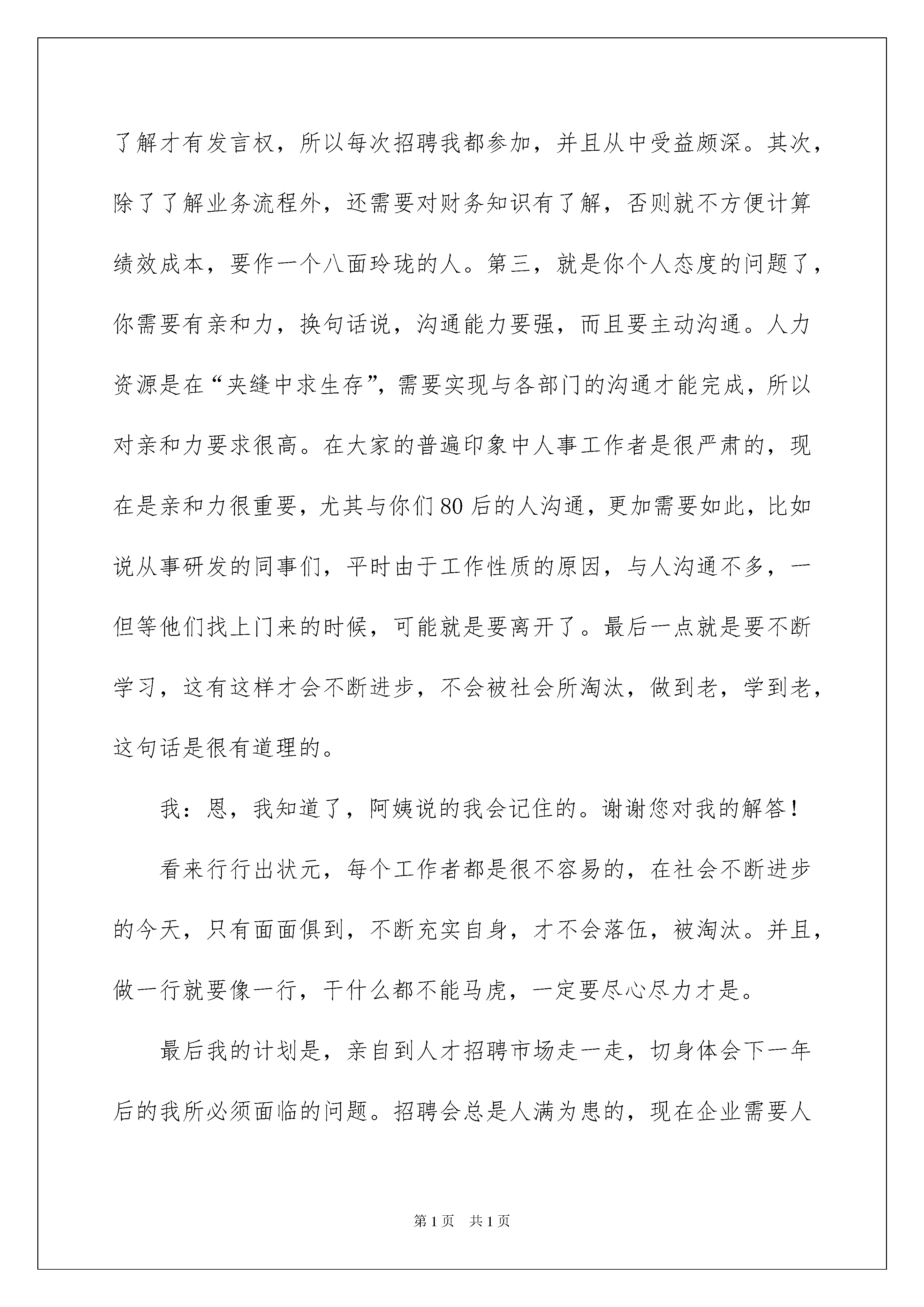 了解才有发言权，所以每次招聘我都参加，并且从中受益颇深。其次，除了了解业务流程外，还需要对财务知识有了解，否则就不方便计算绩效成本，要作一个八面玲珑的人。第三，就是你个人态度的问题了，你需要有亲和力，换句话说，沟通能力要强，而且要主动沟通。人力资源是在“夹缝中求生存”，需要实现与各部门的沟通才能完成，所以对亲和力要求很高。在大家的普遍印象中人事工作者是很严肃的，现在是亲和力很重要，尤其与你们80后的人沟通，更加需要如此，比如说从事研发的同事们，平时由于工作性质的原因，与人沟通不多，一但等他们找上门来的时候，可能就是要离开了。最后一点就是要不断学习，这有这样才会不断进步，不会被社会所淘汰，做到老，学到老，这句话是很有道理的。

我：恩，我知道了，阿姨说的我会记住的。谢谢您对我的解答！

看来行行出状元，每个工作者都是很不容易的，在社会不断进步的今天，只有面面俱到，不断充实自身，才不会落伍，被淘汰。并且，做一行就要像一行，干什么都不能马虎，一定要尽心尽力才是。

最后我的计划是，亲自到人才招聘市场走一走，切身体会下一年后的我所必须面临的问题。招聘会总是人满为患的，现在企业需要人

第1页 共1页